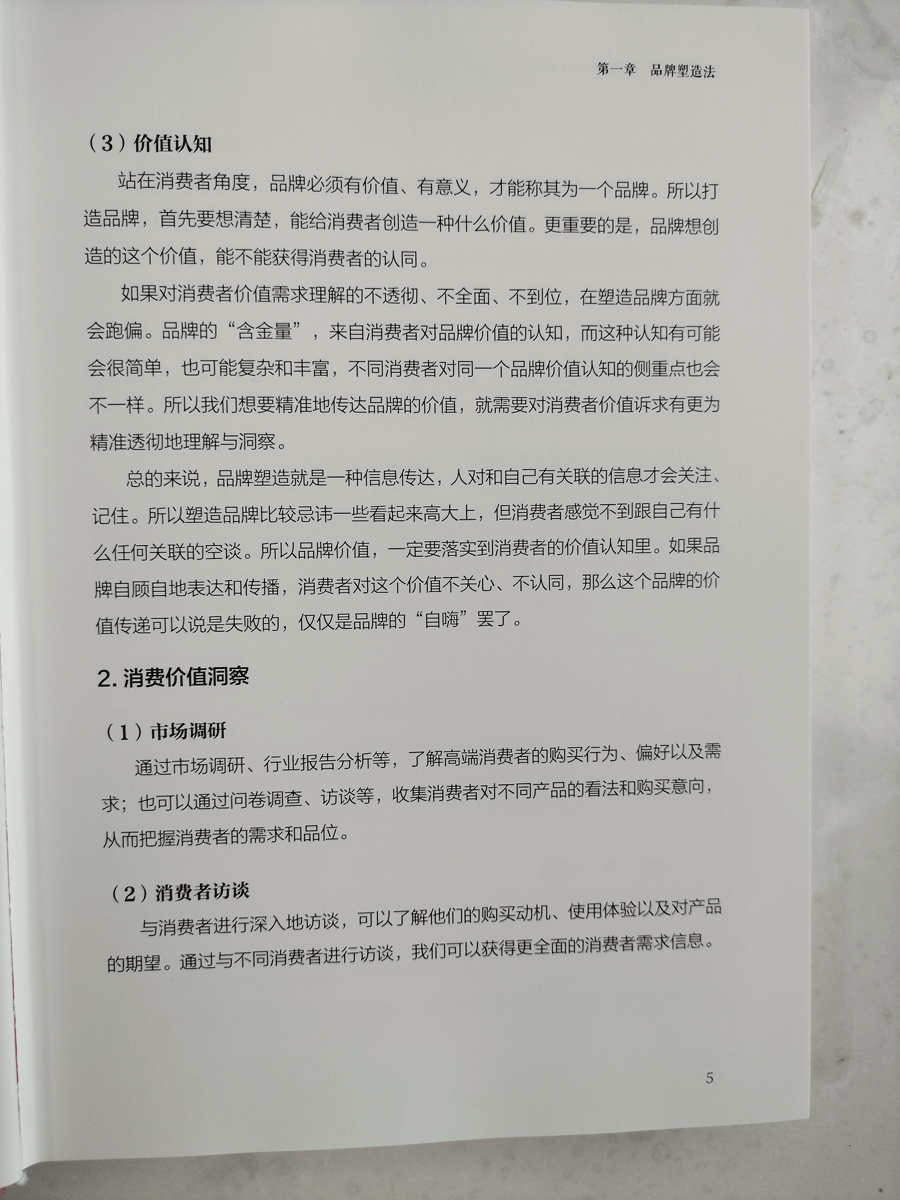 第一章　品牌塑造法

（3）价值认知

站在消费者角度，品牌必须有价值、有意义，才能称其为一个品牌。所以打造品牌，首先要想清楚，能给消费者创造一种什么价值。更重要的是，品牌想创造的这个价值，能不能获得消费者的认同。

如果对消费者价值需求理解的不透彻、不全面、不到位，在塑造品牌方面就会跑偏。品牌的“含金量”，来自消费者对品牌价值的认知，而这种认知有可能会很简单，也可能复杂和丰富，不同消费者对同一个品牌价值认知的侧重点也会不一样。所以我们想要精准地传达品牌的价值，就需要对消费者价值诉求有更为精准透彻地理解与洞察。

总的来说，品牌塑造就是一种信息传达，人对和自己有关联的信息才会关注、记住。所以塑造品牌比较忌讳一些看起来高大上，但消费者感觉不到跟自己有什么任何关联的空谈。所以品牌价值，一定要落实到消费者的价值认知里。如果品牌自顾自地表达和传播，消费者对这个价值不关心、不认同，那么这个品牌的价值传递可以说是失败的，仅仅是品牌的“自嗨”罢了。

2. 消费价值洞察

（1）市场调研

通过市场调研、行业报告分析等，了解高端消费者的购买行为、偏好以及需求；也可以通过问卷调查、访谈等，收集消费者对不同产品的看法和购买意向，从而把握消费者的需求和品位。

（2）消费者访谈

与消费者进行深入地访谈，可以了解他们的购买动机、使用体验以及对产品的期望。通过与不同消费者进行访谈，我们可以获得更全面的消费者需求信息。

5